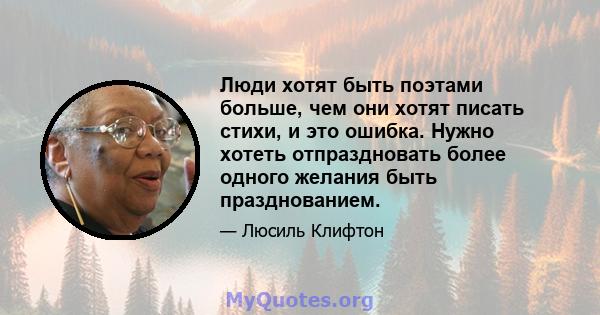 Люди хотят быть поэтами больше, чем они хотят писать стихи, и это ошибка. Нужно хотеть отпраздновать более одного желания быть празднованием.

— Люсиль Клифтон

MyQuotes.org